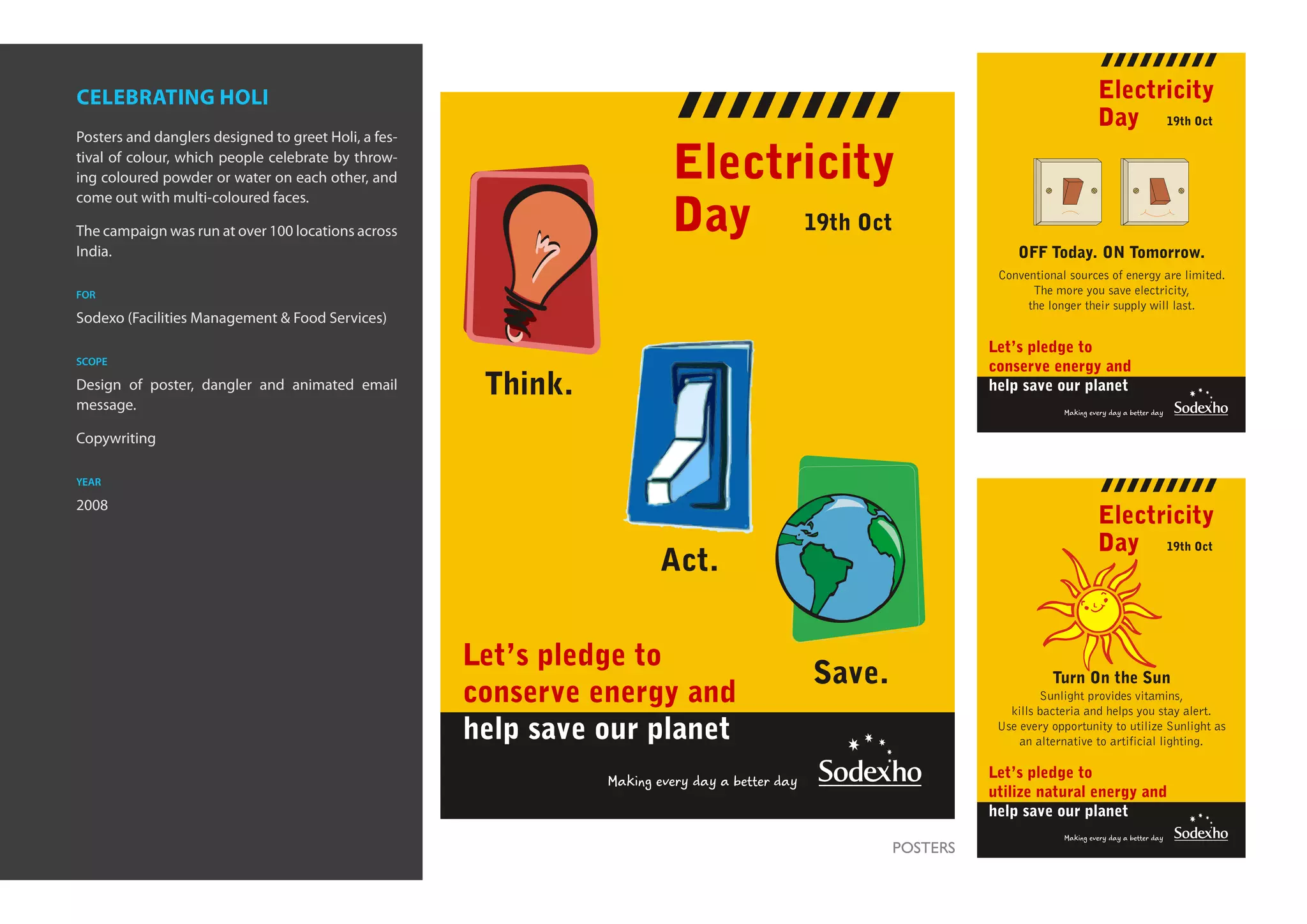 CELEBRATING HOLI

Posters and danglers designed to greet Holi, a festival of colour, which people celebrate by throwing coloured powder or water on each other, and come out with multi-coloured faces.

The campaign was run at over 100 locations across India.

FOR

Sodexo (Facilities Management & Food Services)

SCOPE

Design of poster, dangler and animated email message.

Copywriting

YEAR

2008

Electricity Day 19th Oct

Think.

Act.

Save.

Let's pledge to conserve energy and help save our planet

Making every day a better day

Sodexho

POSTERS

Electricity Day 19th Oct

OFF Today. ON Tomorrow.

Conventional sources of energy are limited. The more you save electricity, the longer their supply will last.

Let's pledge to conserve energy and help save our planet

Making every day a better day

Sodexho

Electricity Day 19th Oct

Turn On the Sun

Sunlight provides vitamins, kills bacteria and helps you stay alert. Use every opportunity to utilize Sunlight as an alternative to artificial lighting.

Let's pledge to utilize natural energy and help save our planet

Making every day a better day

Sodexho